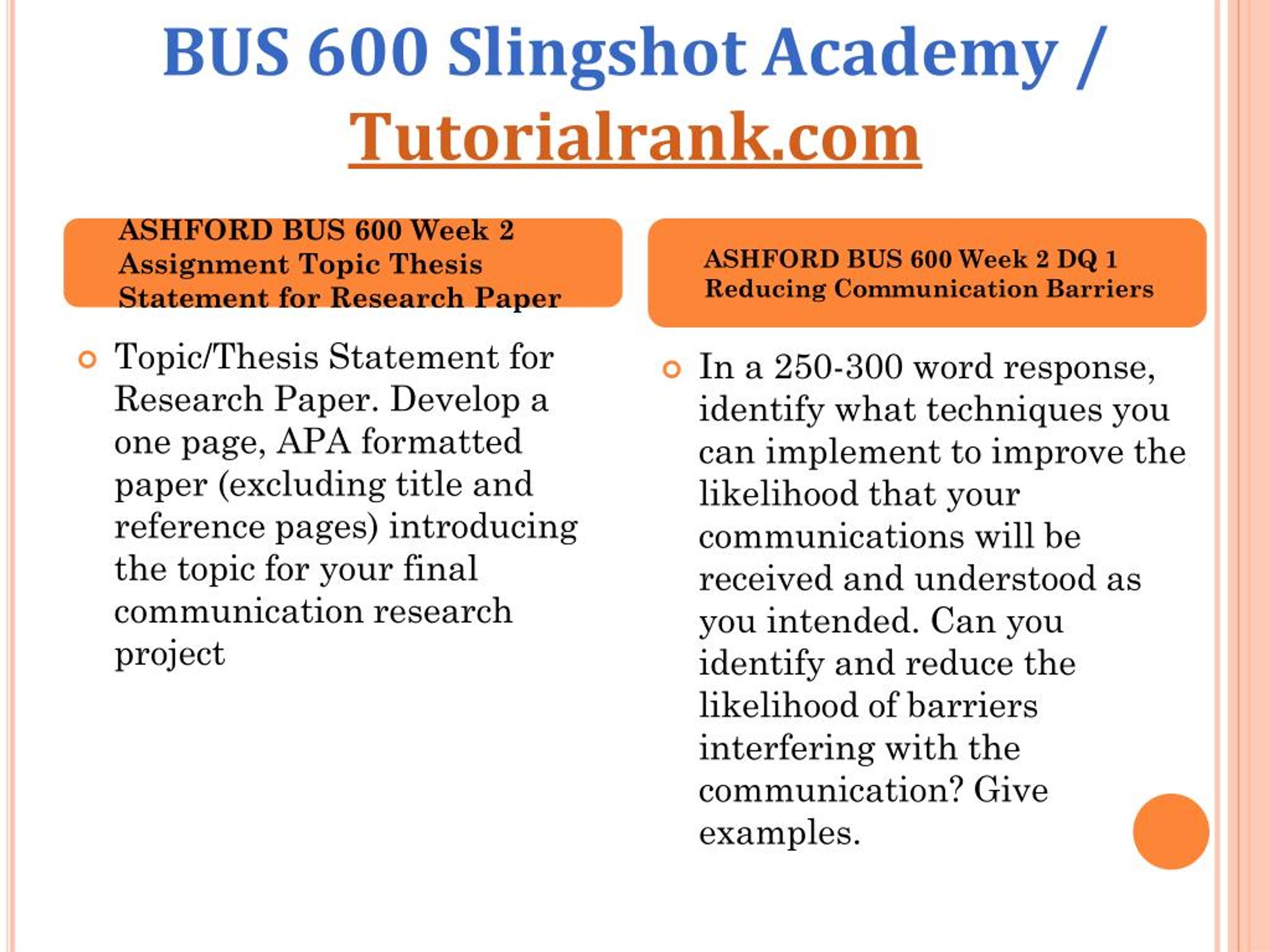 BUS 600 Slingshot Academy / Tutorialrank.com

ASHFORD BUS 600 Week 2 Assignment Topic Thesis Statement for Research Paper

Topic/Thesis Statement for Research Paper. Develop a one page, APA formatted paper (excluding title and reference pages) introducing the topic for your final communication research project

ASHFORD BUS 600 Week 2 DQ 1 Reducing Communication Barriers

In a 250-300 word response, identify what techniques you can implement to improve the likelihood that your communications will be received and understood as you intended. Can you identify and reduce the likelihood of barriers interfering with the communication? Give examples.